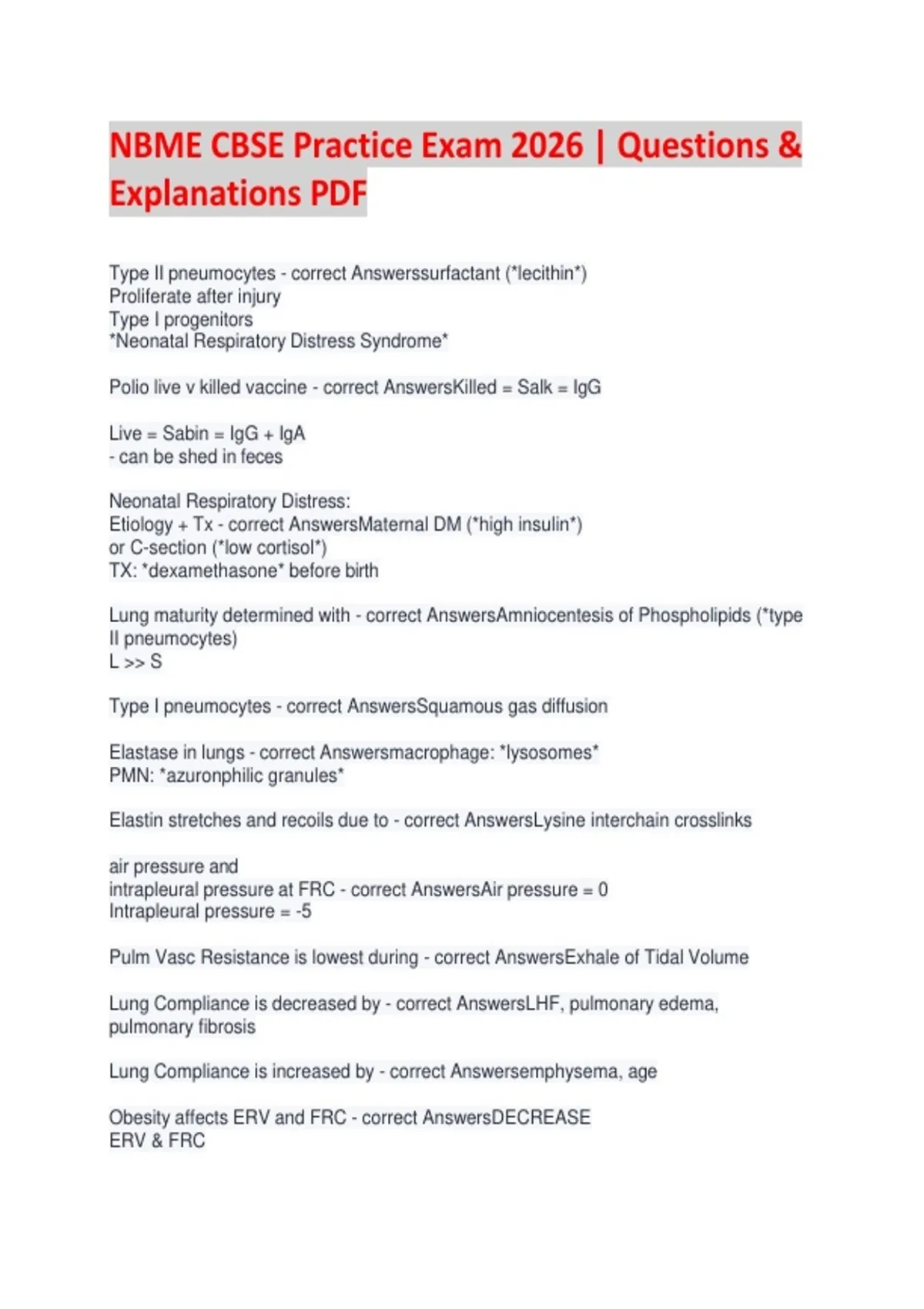 NBME CBSE Practice Exam 2026 | Questions & Explanations PDF

Type II pneumocytes - correct Answerssurfactant (*lecithin*)
Proliferate after injury
Type I progenitors
*Neonatal Respiratory Distress Syndrome*

Polio live v killed vaccine - correct AnswersKilled = Salk = IgG

Live = Sabin = IgG + IgA
- can be shed in feces

Neonatal Respiratory Distress:
Etiology + Tx - correct AnswersMaternal DM (*high insulin*)
or C-section (*low cortisol*)
TX: *dexamethasone* before birth

Lung maturity determined with - correct AnswersAmniocentesis of Phospholipids (*type II pneumocytes)
L >> S

Type I pneumocytes - correct AnswersSquamous gas diffusion

Elastase in lungs - correct Answersmacrophage: *lysosomes*
PMN: *azuronphilic granules*

Elastin stretches and recoils due to - correct AnswersLysine interchain crosslinks

air pressure and
intrapleural pressure at FRC - correct AnswersAir pressure = 0
Intrapleural pressure = -5

Pulm Vasc Resistance is lowest during - correct AnswersExhale of Tidal Volume

Lung Compliance is decreased by - correct AnswersLHF, pulmonary edema, pulmonary fibrosis

Lung Compliance is increased by - correct Answersemphysema, age

Obesity affects ERV and FRC - correct AnswersDECREASE
ERV & FRC